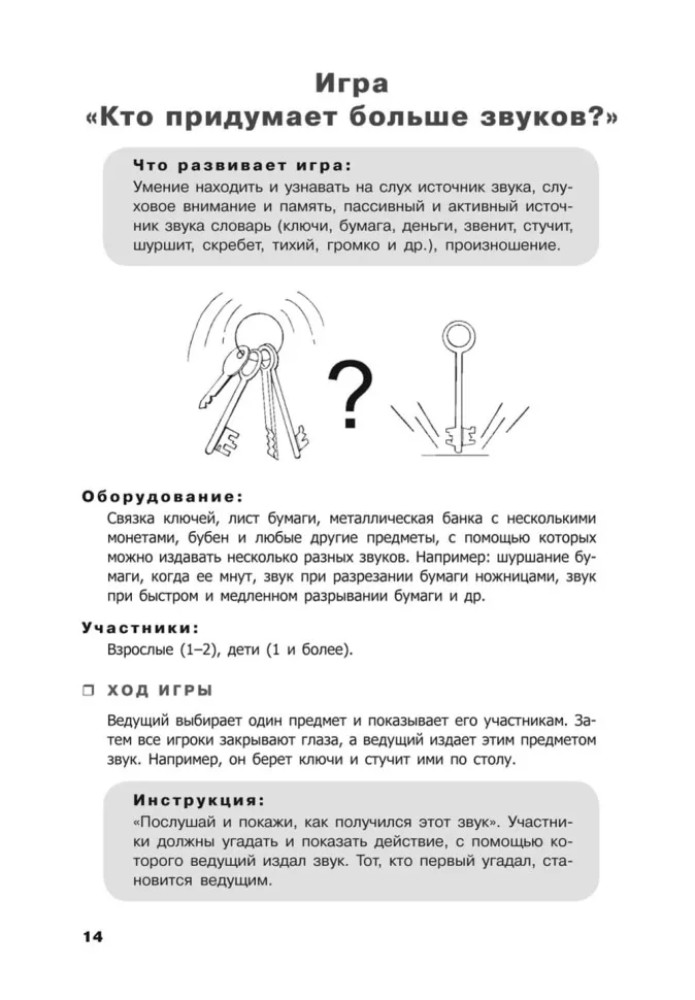 Игра
«Кто придумает больше звуков?»

Что развивает игра:
Умение находить и узнавать на слух источник звука, слуховое внимание и память, пассивный и активный источник звука словарь (ключи, бумага, деньги, звенит, стучит, шуршит, скребет, тихий, громко и др.), произношение.

?

Оборудование:
Связка ключей, лист бумаги, металлическая банка с несколькими монетами, бубен и любые другие предметы, с помощью которых можно издавать несколько разных звуков. Например: шуршание бумаги, когда ее мнут, звук при разрезании бумаги ножницами, звук при быстром и медленном разрывании бумаги и др.

Участники:
Взрослые (1–2), дети (1 и более).

☐ ХОД ИГРЫ

Ведущий выбирает один предмет и показывает его участникам. Затем все игроки закрывают глаза, а ведущий издает этим предметом звук. Например, он берет ключи и стучит ими по столу.

Инструкция:
«Послушай и покажи, как получился этот звук». Участники должны угадать и показать действие, с помощью которого ведущий издал звук. Тот, кто первый угадал, становится ведущим.

14